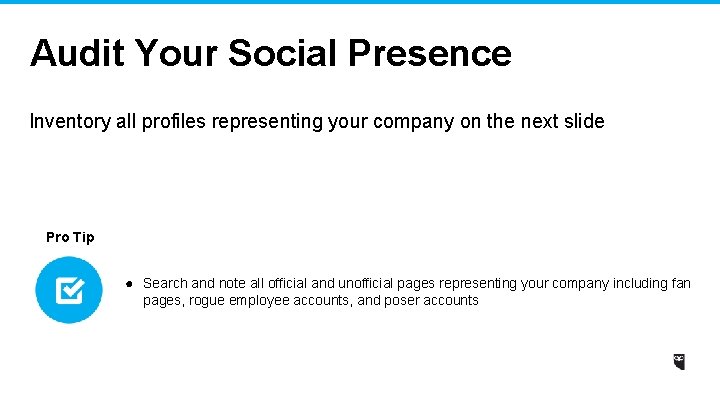 Audit Your Social Presence

Inventory all profiles representing your company on the next slide

Pro Tip

• Search and note all official and unofficial pages representing your company including fan pages, rogue employee accounts, and poser accounts